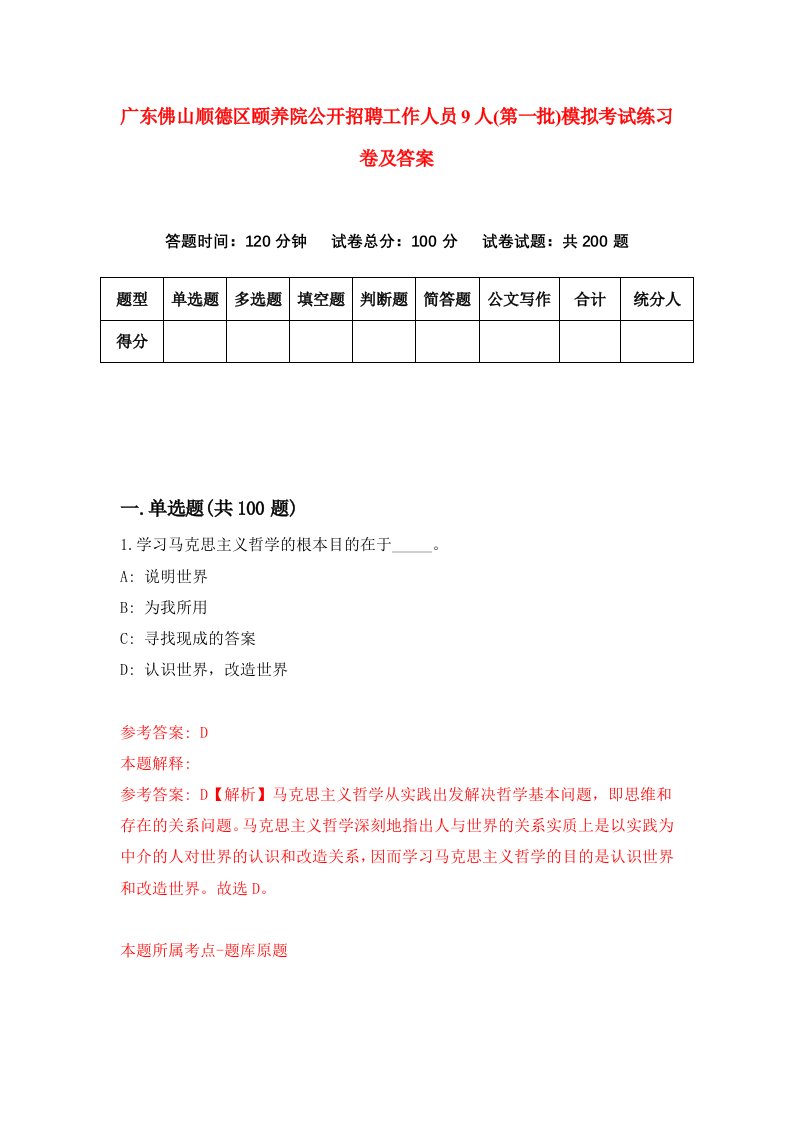 广东佛山顺德区颐养院公开招聘工作人员9人(第一批)模拟考试练习卷及答案

答题时间：120分钟　试卷总分：100分　试卷试题：共200题

| 题型 | 单选题 | 多选题 | 填空题 | 判断题 | 简答题 | 公文写作 | 合计 | 统分人 |
|---|---|---|---|---|---|---|---|---|
| 得分 | | | | | | | | |

一.单选题(共100题)

1.学习马克思主义哲学的根本目的在于_____。

A: 说明世界

B: 为我所用

C: 寻找现成的答案

D: 认识世界，改造世界

参考答案: D

本题解释:

参考答案: D【解析】马克思主义哲学从实践出发解决哲学基本问题，即思维和存在的关系问题。马克思主义哲学深刻地指出人与世界的关系实质上是以实践为中介的人对世界的认识和改造关系，因而学习马克思主义哲学的目的是认识世界和改造世界。故选D。

本题所属考点-题库原题